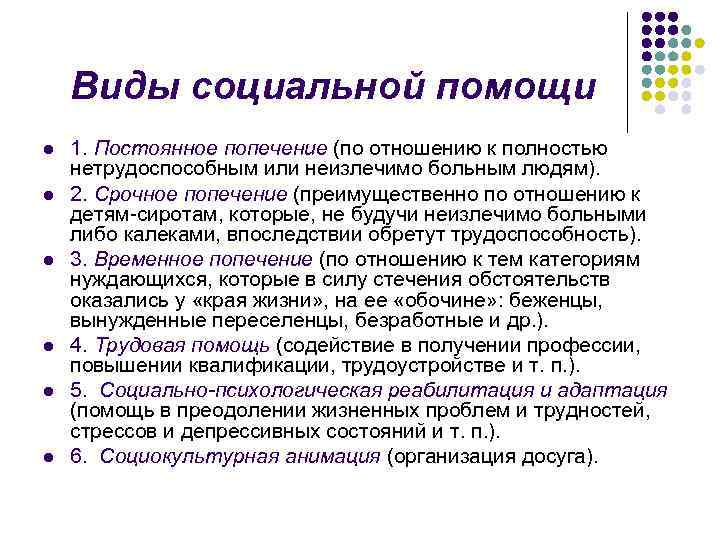 Виды социальной помощи

• 1. Постоянное попечение (по отношению к полностью нетрудоспособным или неизлечимо больным людям).
• 2. Срочное попечение (преимущественно по отношению к детям-сиротам, которые, не будучи неизлечимо больными либо калеками, впоследствии обретут трудоспособность).
• 3. Временное попечение (по отношению к тем категориям нуждающихся, которые в силу стечения обстоятельств оказались у «края жизни», на ее «обочине»: беженцы, вынужденные переселенцы, безработные и др.).
• 4. Трудовая помощь (содействие в получении профессии, повышении квалификации, трудоустройстве и т. п.).
• 5. Социально-психологическая реабилитация и адаптация (помощь в преодолении жизненных проблем и трудностей, стрессов и депрессивных состояний и т. п.).
• 6. Социокультурная анимация (организация досуга).